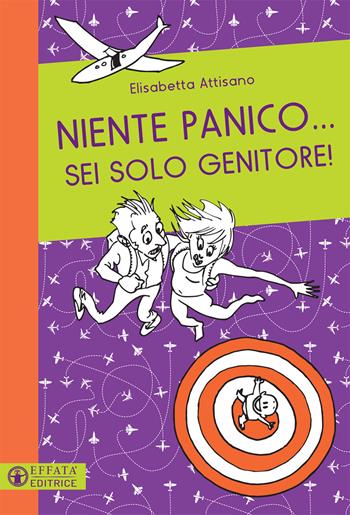 Elisabetta Attisano

NIENTE PANICO...
SEI SOLO GENITORE!

EFFATA' EDITRICE